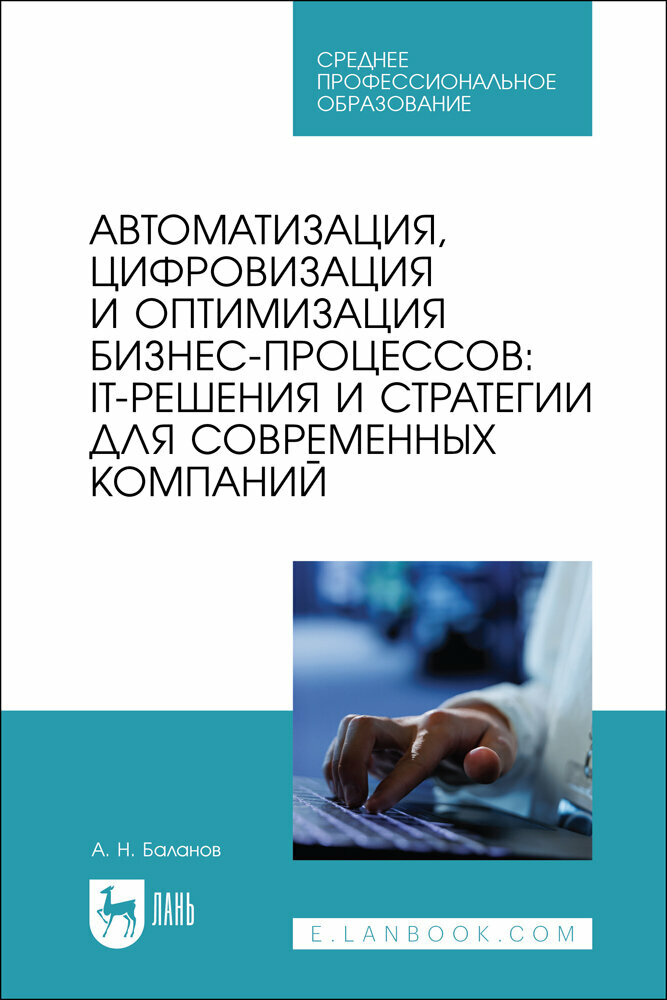 СРЕДНЕЕ ПРОФЕССИОНАЛЬНОЕ ОБРАЗОВАНИЕ

АВТОМАТИЗАЦИЯ, ЦИФРОВИЗАЦИЯ И ОПТИМИЗАЦИЯ БИЗНЕС-ПРОЦЕССОВ: IT-РЕШЕНИЯ И СТРАТЕГИИ ДЛЯ СОВРЕМЕННЫХ КОМПАНИЙ

А. Н. Баланов

ЛАНЬ

E.LANBOOK.COM